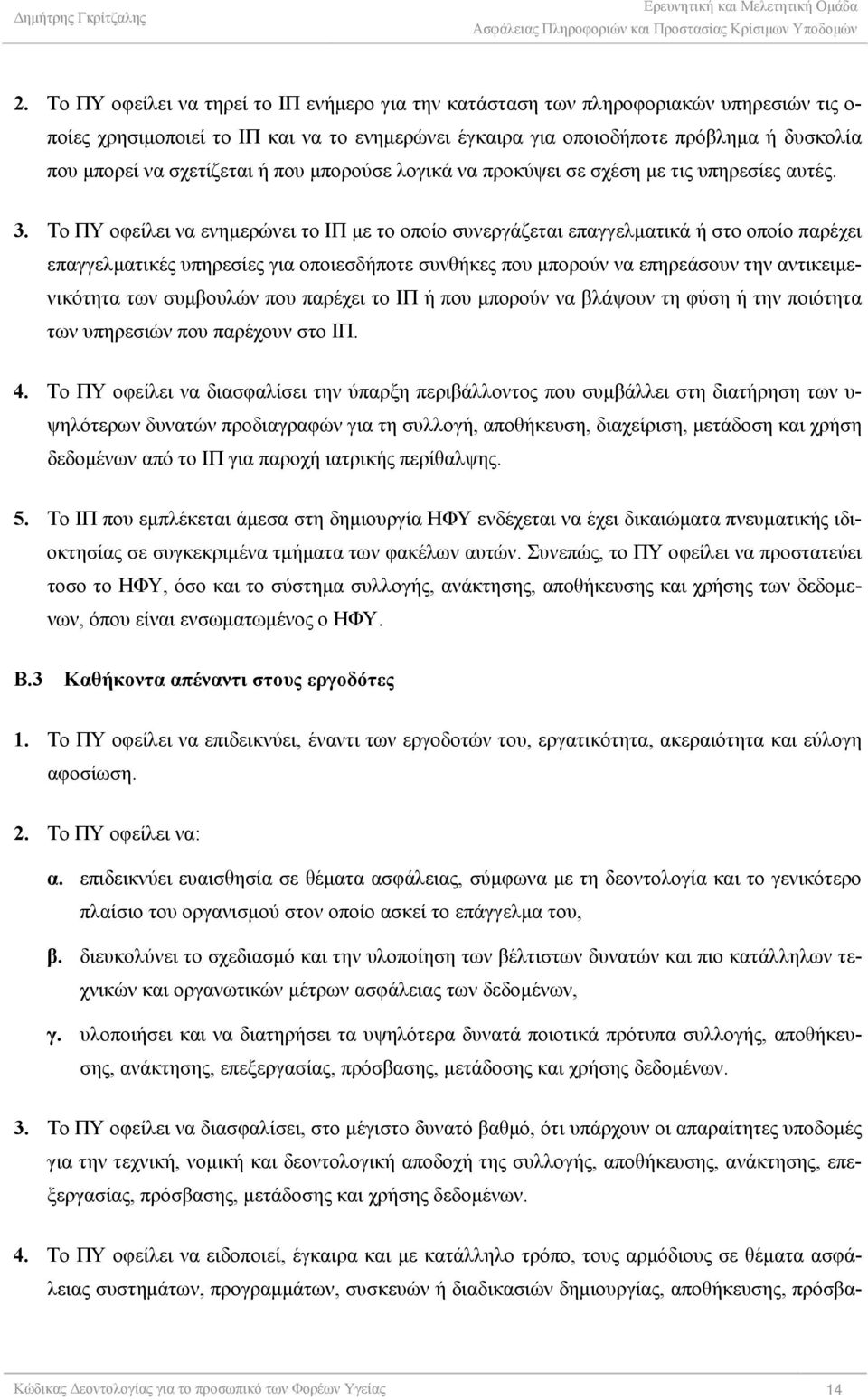 Δημήτρης Γκρίτζαλης

Ερευνητική και Μελετητική Ομάδα
Ασφάλειας Πληροφοριών και Προστασίας Κρίσιμων Υποδομών

2. Το ΠΥ οφείλει να τηρεί το ΙΠ ενήμερο για την κατάσταση των πληροφοριακών υπηρεσιών τις οποίες χρησιμοποιεί το ΙΠ και να το ενημερώνει έγκαιρα για οποιοδήποτε πρόβλημα ή δυσκολία που μπορεί να σχετίζεται ή που μπορούσε λογικά να προκύψει σε σχέση με τις υπηρεσίες αυτές.

3. Το ΠΥ οφείλει να ενημερώνει το ΙΠ με το οποίο συνεργάζεται επαγγελματικά ή στο οποίο παρέχει επαγγελματικές υπηρεσίες για οποιεσδήποτε συνθήκες που μπορούν να επηρεάσουν την αντικειμενικότητα των συμβουλών που παρέχει το ΙΠ ή που μπορούν να βλάψουν τη φύση ή την ποιότητα των υπηρεσιών που παρέχουν στο ΙΠ.

4. Το ΠΥ οφείλει να διασφαλίσει την ύπαρξη περιβάλλοντος που συμβάλλει στη διατήρηση των υψηλότερων δυνατών προδιαγραφών για τη συλλογή, αποθήκευση, διαχείριση, μετάδοση και χρήση δεδομένων από το ΙΠ για παροχή ιατρικής περίθαλψης.

5. Το ΙΠ που εμπλέκεται άμεσα στη δημιουργία ΗΦΥ ενδέχεται να έχει δικαιώματα πνευματικής ιδιοκτησίας σε συγκεκριμένα τμήματα των φακέλων αυτών. Συνεπώς, το ΠΥ οφείλει να προστατεύει τοσο το ΗΦΥ, όσο και το σύστημα συλλογής, ανάκτησης, αποθήκευσης και χρήσης των δεδομενων, όπου είναι ενσωματωμένος ο ΗΦΥ.

Β.3 Καθήκοντα απέναντι στους εργοδότες

1. Το ΠΥ οφείλει να επιδεικνύει, έναντι των εργοδοτών του, εργατικότητα, ακεραιότητα και εύλογη αφοσίωση.

2. Το ΠΥ οφείλει να:

α. επιδεικνύει ευαισθησία σε θέματα ασφάλειας, σύμφωνα με τη δεοντολογία και το γενικότερο πλαίσιο του οργανισμού στον οποίο ασκεί το επάγγελμα του,

β. διευκολύνει το σχεδιασμό και την υλοποίηση των βέλτιστων δυνατών και πιο κατάλληλων τεχνικών και οργανωτικών μέτρων ασφάλειας των δεδομένων,

γ. υλοποιήσει και να διατηρήσει τα υψηλότερα δυνατά ποιοτικά πρότυπα συλλογής, αποθήκευσης, ανάκτησης, επεξεργασίας, πρόσβασης, μετάδοσης και χρήσης δεδομένων.

3. Το ΠΥ οφείλει να διασφαλίσει, στο μέγιστο δυνατό βαθμό, ότι υπάρχουν οι απαραίτητες υποδομές για την τεχνική, νομική και δεοντολογική αποδοχή της συλλογής, αποθήκευσης, ανάκτησης, επεξεργασίας, πρόσβασης, μετάδοσης και χρήσης δεδομένων.

4. Το ΠΥ οφείλει να ειδοποιεί, έγκαιρα και με κατάλληλο τρόπο, τους αρμόδιους σε θέματα ασφάλειας συστημάτων, προγραμμάτων, συσκευών ή διαδικασιών δημιουργίας, αποθήκευσης, πρόσβα-

Κώδικας Δεοντολογίας για το προσωπικό των Φορέων Υγείας 14